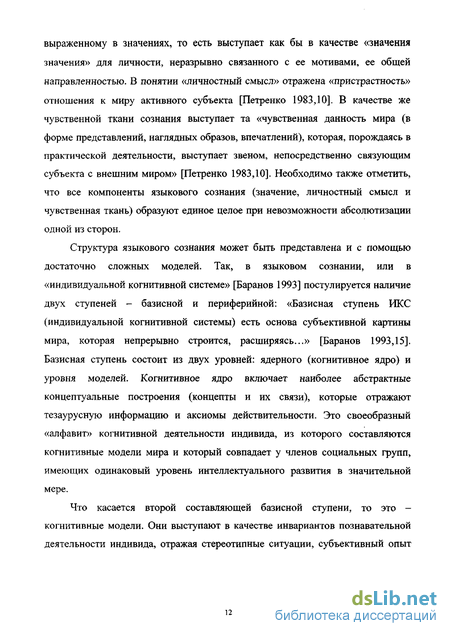 выраженному в значениях, то есть выступает как бы в качестве «значения значения» для личности, неразрывно связанного с ее мотивами, ее общей направленностью. В понятии «личностный смысл» отражена «пристрастность» отношения к миру активного субъекта [Петренко 1983,10]. В качестве же чувственной ткани сознания выступает та «чувственная данность мира (в форме представлений, наглядных образов, впечатлений), которая, порождаясь в практической деятельности, выступает звеном, непосредственно связующим субъекта с внешним миром» [Петренко 1983,10]. Необходимо также отметить, что все компоненты языкового сознания (значение, личностный смысл и чувственная ткань) образуют единое целое при невозможности абсолютизации одной из сторон.

Структура языкового сознания может быть представлена и с помощью достаточно сложных моделей. Так, в языковом сознании, или в «индивидуальной когнитивной системе» [Баранов 1993] постулируется наличие двух ступеней – базисной и периферийной: «Базисная ступень ИКС (индивидуальной когнитивной системы) есть основа субъективной картины мира, которая непрерывно строится, расширяясь…» [Баранов 1993,15]. Базисная ступень состоит из двух уровней: ядерного (когнитивное ядро) и уровня моделей. Когнитивное ядро включает наиболее абстрактные концептуальные построения (концепты и их связи), которые отражают тезаурусную информацию и аксиомы действительности. Это своеобразный «алфавит» когнитивной деятельности индивида, из которого составляются когнитивные модели мира и который совпадает у членов социальных групп, имеющих одинаковый уровень интеллектуального развития в значительной мере.

Что касается второй составляющей базисной ступени, то это – когнитивные модели. Они выступают в качестве инвариантов познавательной деятельности индивида, отражая стереотипные ситуации, субъективный опыт

12

dsLib.net
библиотека диссертаций